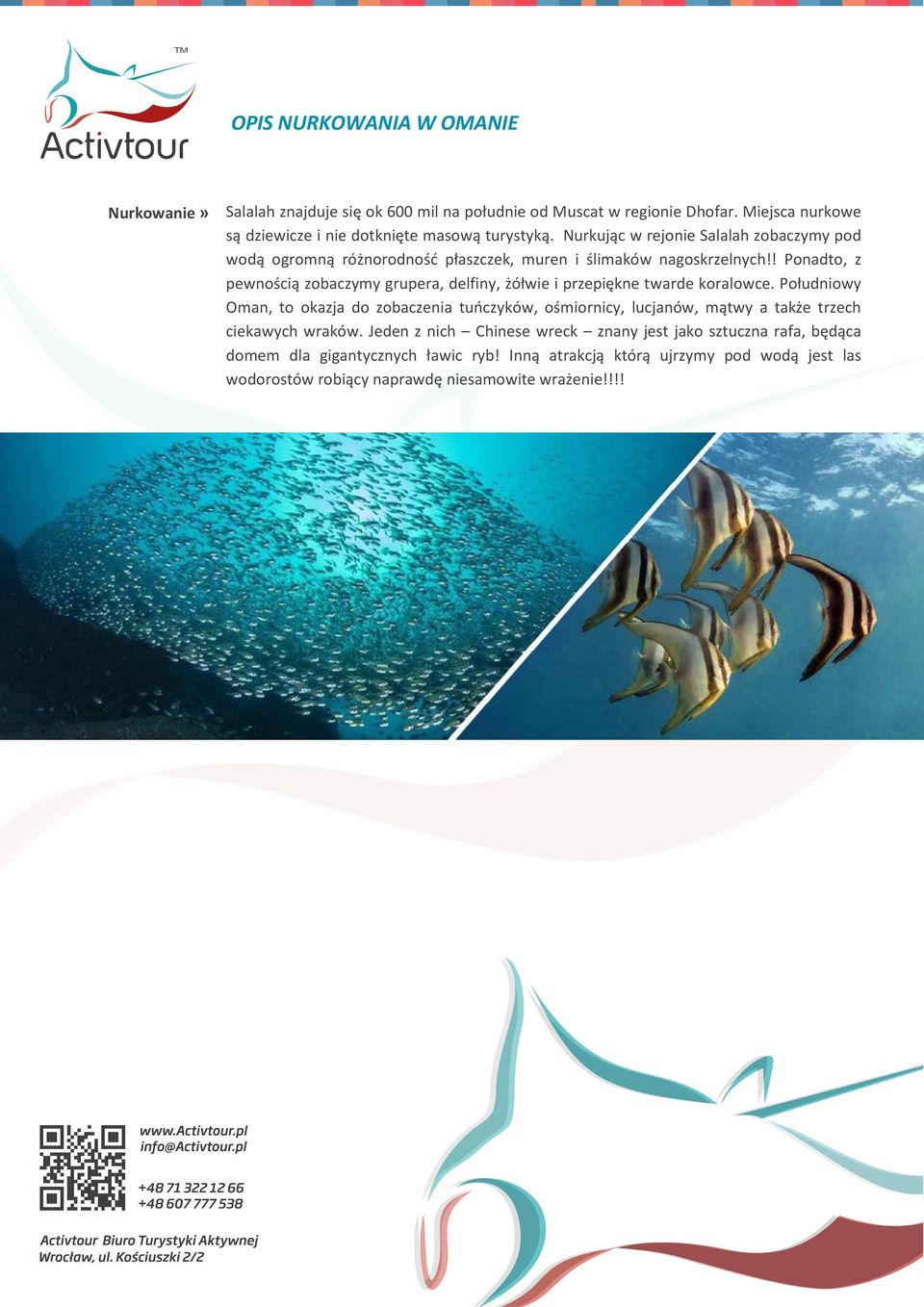 TM
Activtour

OPIS NURKOWANIA W OMANIE

Nurkowanie » Salalah znajduje się ok 600 mil na południe od Muscat w regionie Dhofar. Miejsca nurkowe są dziewicze i nie dotknięte masową turystyką. Nurkując w rejonie Salalah zobaczymy pod wodą ogromną różnorodność płaszczek, muren i ślimaków nagoskrzelnych!! Ponadto, z pewnością zobaczymy grupera, delfiny, żółwie i przepiękne twarde koralowce. Południowy Oman, to okazja do zobaczenia tuńczyków, ośmiornicy, lucjanów, mątwy a także trzech ciekawych wraków. Jeden z nich – Chinese wreck – znany jest jako sztuczna rafa, będąca domem dla gigantycznych ławic ryb! Inną atrakcją którą ujrzymy pod wodą jest las wodorostów robiący naprawdę niesamowite wrażenie!!!!

www.Activtour.pl
info@Activtour.pl

+48 71 322 12 66
+48 607 777 538

Activtour Biuro Turystyki Aktywnej
Wrocław, ul. Kościuszki 2/2